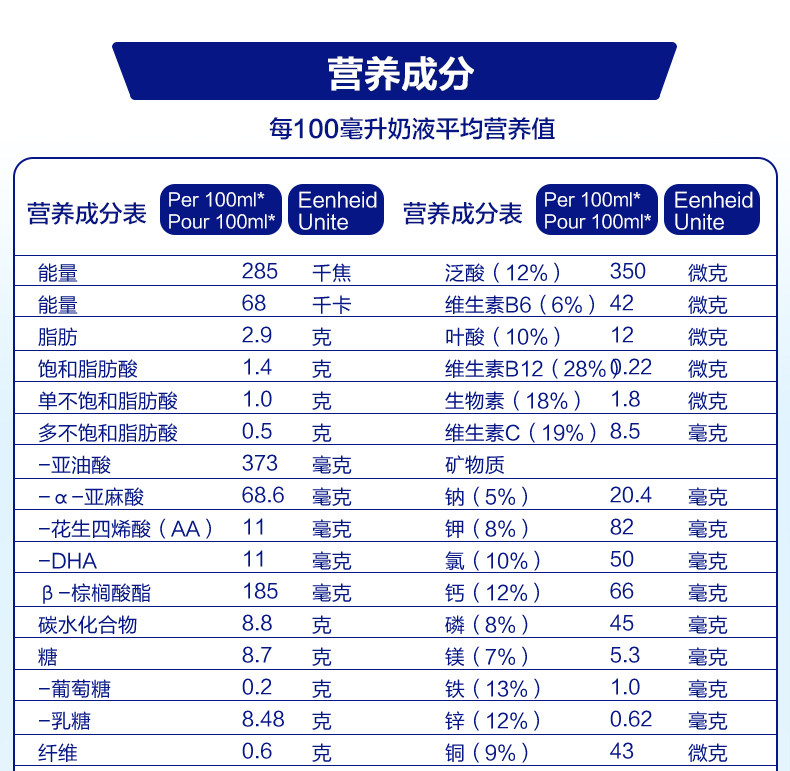 营养成分

每100毫升奶液平均营养值

| 营养成分表 | Per 100ml* Pour 100ml* | Eenheid Unite | 营养成分表 | Per 100ml* Pour 100ml* | Eenheid Unite |
|---|---|---|---|---|---|
| 能量 | 285 | 千焦 | 泛酸（12%） | 350 | 微克 |
| 能量 | 68 | 千卡 | 维生素B6（6%） | 42 | 微克 |
| 脂肪 | 2.9 | 克 | 叶酸（10%） | 12 | 微克 |
| 饱和脂肪酸 | 1.4 | 克 | 维生素B12（28%） | 0.22 | 微克 |
| 单不饱和脂肪酸 | 1.0 | 克 | 生物素（18%） | 1.8 | 微克 |
| 多不饱和脂肪酸 | 0.5 | 克 | 维生素C（19%） | 8.5 | 毫克 |
| -亚油酸 | 373 | 毫克 | 矿物质 | | |
| -α-亚麻酸 | 68.6 | 毫克 | 钠（5%） | 20.4 | 毫克 |
| -花生四烯酸（AA） | 11 | 毫克 | 钾（8%） | 82 | 毫克 |
| -DHA | 11 | 毫克 | 氯（10%） | 50 | 毫克 |
| β-棕榈酸酯 | 185 | 毫克 | 钙（12%） | 66 | 毫克 |
| 碳水化合物 | 8.8 | 克 | 磷（8%） | 45 | 毫克 |
| 糖 | 8.7 | 克 | 镁（7%） | 5.3 | 毫克 |
| -葡萄糖 | 0.2 | 克 | 铁（13%） | 1.0 | 毫克 |
| -乳糖 | 8.48 | 克 | 锌（12%） | 0.62 | 毫克 |
| 纤维 | 0.6 | 克 | 铜（9%） | 43 | 微克 |